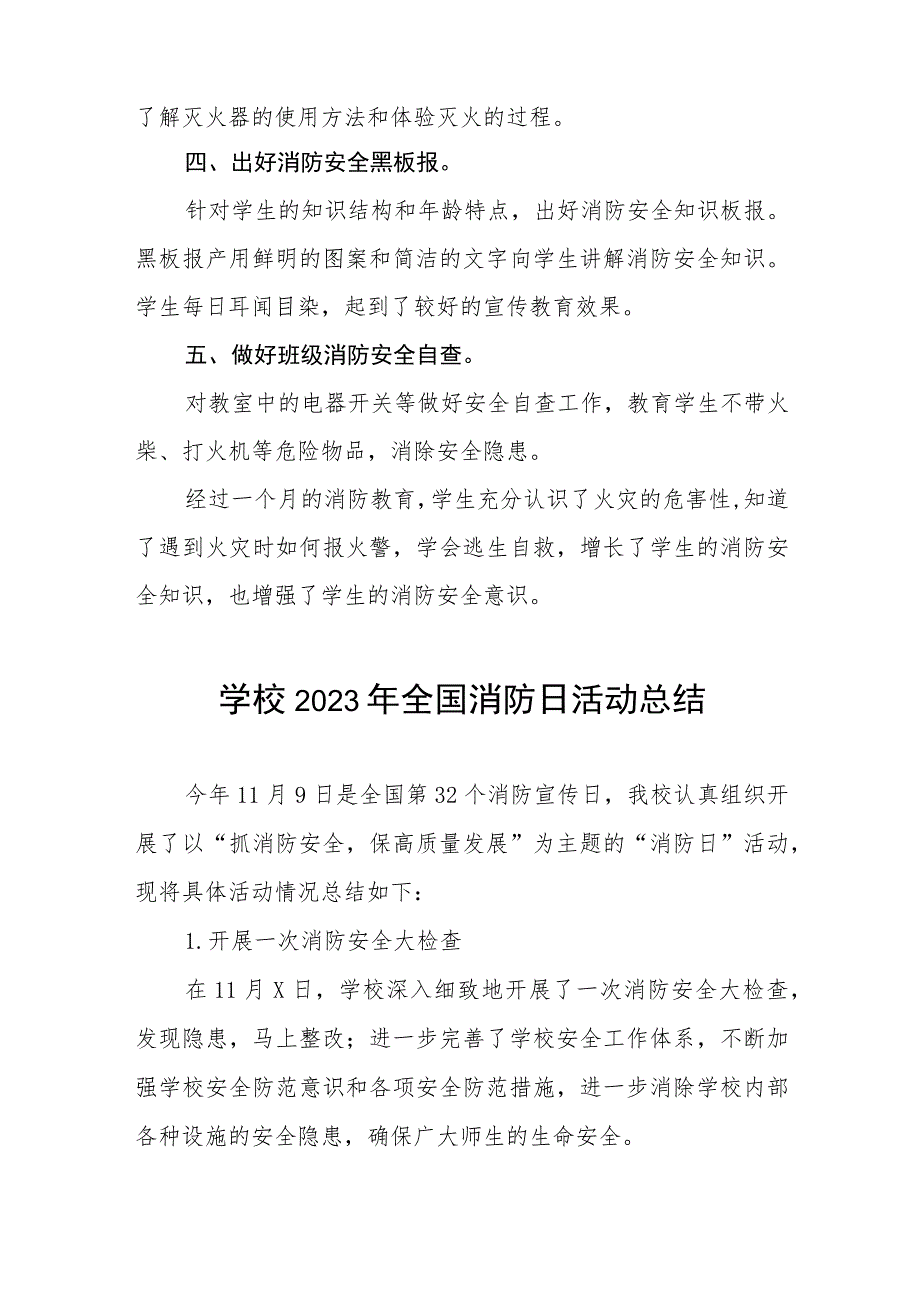 了解灭火器的使用方法和体验灭火的过程。

四、出好消防安全黑板报。

针对学生的知识结构和年龄特点，出好消防安全知识板报。黑板报产用鲜明的图案和简洁的文字向学生讲解消防安全知识。学生每日耳闻目染，起到了较好的宣传教育效果。

五、做好班级消防安全自查。

对教室中的电器开关等做好安全自查工作，教育学生不带火柴、打火机等危险物品，消除安全隐患。

经过一个月的消防教育，学生充分认识了火灾的危害性，知道了遇到火灾时如何报火警，学会逃生自救，增长了学生的消防安全知识，也增强了学生的消防安全意识。

学校2023年全国消防日活动总结

今年11月9日是全国第32个消防宣传日，我校认真组织开展了以“抓消防安全，保高质量发展”为主题的“消防日”活动，现将具体活动情况总结如下：

1.开展一次消防安全大检查

在11月X日，学校深入细致地开展了一次消防安全大检查，发现隐患，马上整改；进一步完善了学校安全工作体系，不断加强学校安全防范意识和各项安全防范措施，进一步消除学校内部各种设施的安全隐患，确保广大师生的生命安全。